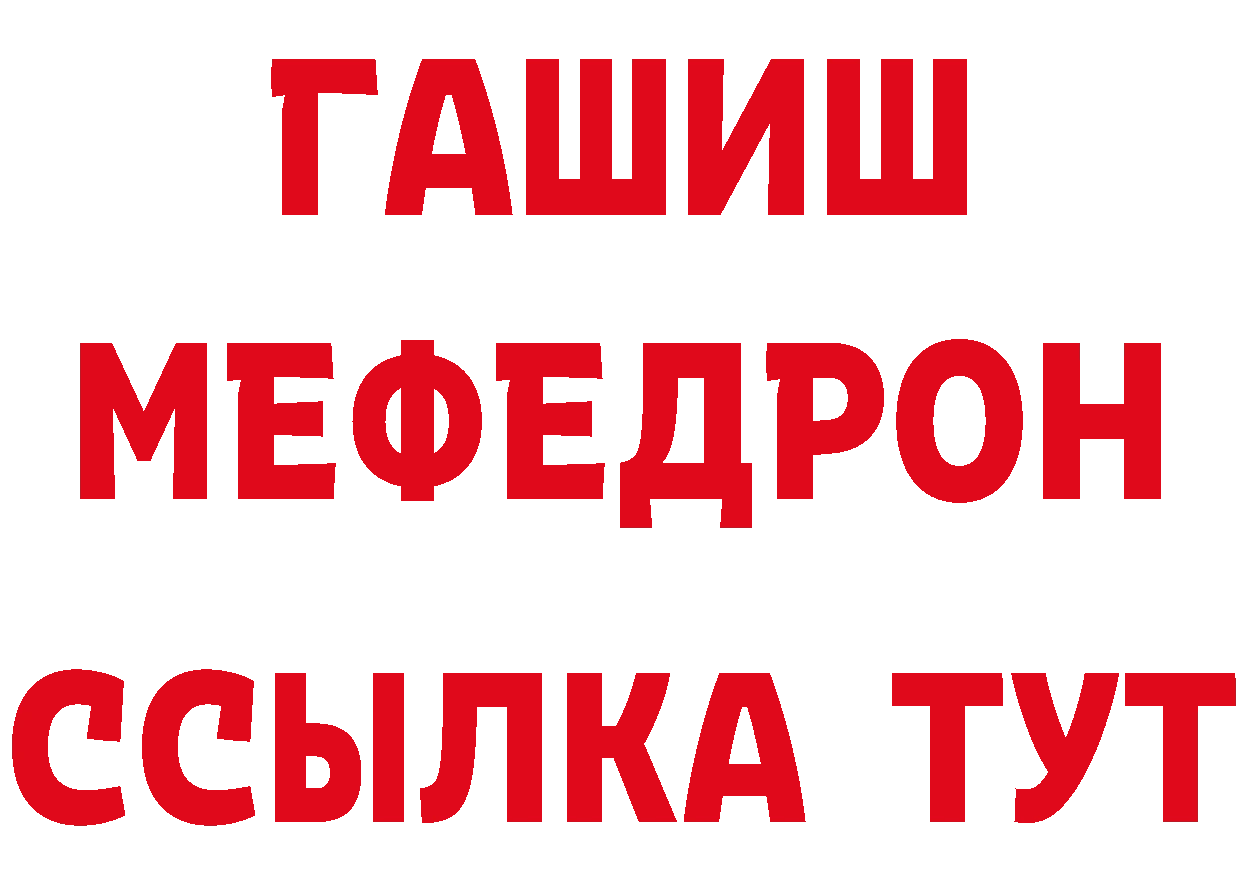 ГАШИШ
МЕФЕДРОН
ССЫЛКА ТУТ